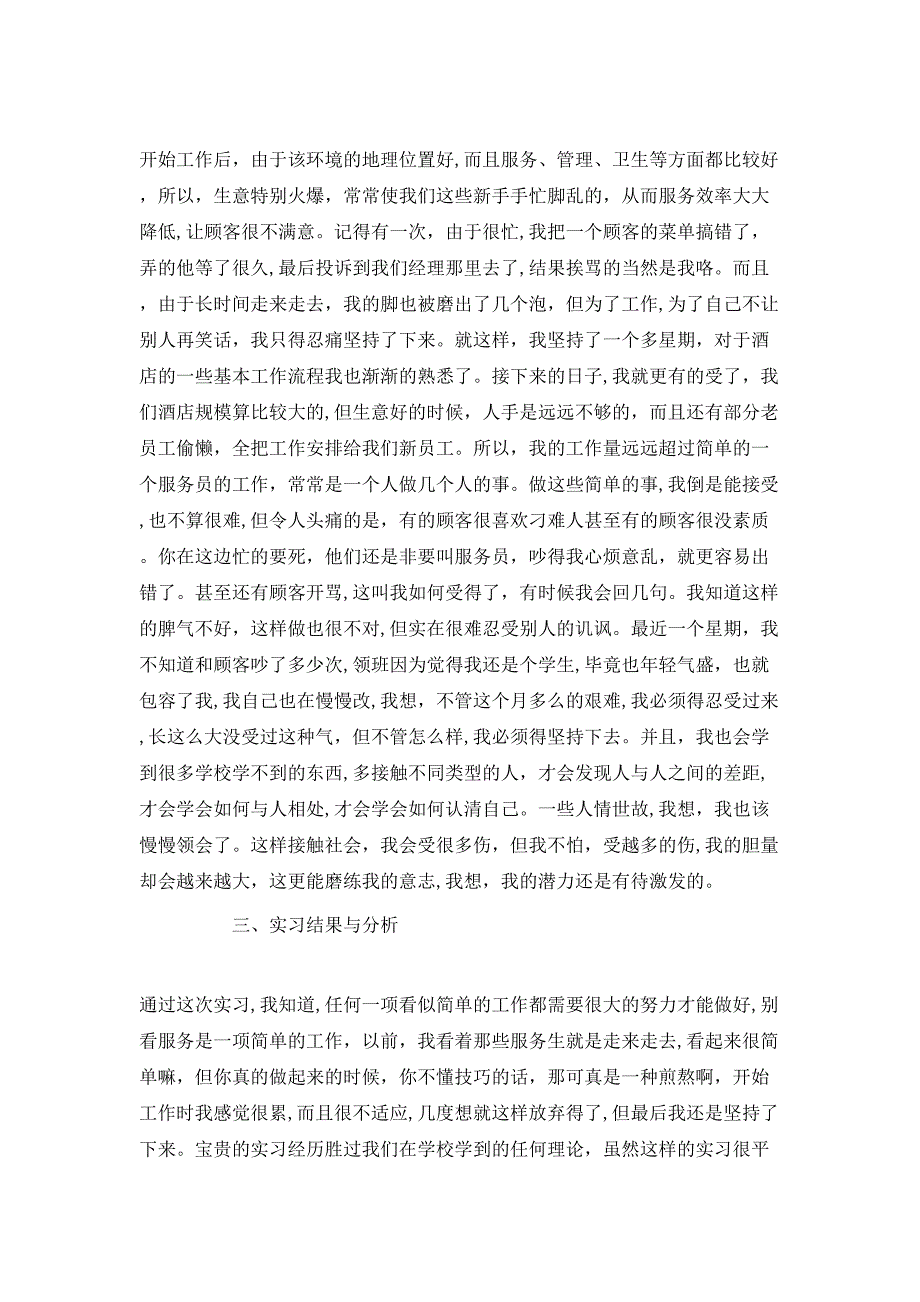 开始工作后，由于该环境的地理位置好,而且服务、管理、卫生等方面都比较好，所以，生意特别火爆，常常使我们这些新手手忙脚乱的，从而服务效率大大降低,让顾客很不满意。记得有一次，由于很忙,我把一个顾客的菜单搞错了，弄的他等了很久,最后投诉到我们经理那里去了,结果挨骂的当然是我咯。而且，由于长时间走来走去，我的脚也被磨出了几个泡，但为了工作，为了自己不让别人再笑话，我只得忍痛坚持了下来。就这样，我坚持了一个多星期，对于酒店的一些基本工作流程我也渐渐的熟悉了。接下来的日子,我就更有的受了，我们酒店规模算比较大的,但生意好的时候，人手是远远不够的，而且还有部分老员工偷懒，全把工作安排给我们新员工。所以，我的工作量远远超过简单的一个服务员的工作，常常是一个人做几个人的事。做这些简单的事,我倒是能接受,也不算很难,但令人头痛的是，有的顾客很喜欢刁难人甚至有的顾客很没素质。你在这边忙的要死，他们还是非要叫服务员，吵得我心烦意乱，就更容易出错了。甚至还有顾客开骂,这叫我如何受得了，有时候我会回几句。我知道这样的脾气不好，这样做也很不对,但实在很难忍受别人的讥讽。最近一个星期，我不知道和顾客吵了多少次,领班因为觉得我还是个学生，毕竟也年轻气盛，也就包容了我,我自己也在慢慢改,我想，不管这个月多么的艰难，我必须得忍受过来,长这么大没受过这种气，但不管怎么样，我必须得坚持下去。并且，我也会学到很多学校学不到的东西,多接触不同类型的人，才会发现人与人之间的差距,才会学会如何与人相处,才会学会如何认清自己。一些人情世故,我想，我也该慢慢领会了。这样接触社会，我会受很多伤，但我不怕，受越多的伤,我的胆量却会越来越大，这更能磨练我的意志,我想，我的潜力还是有待激发的。

三、实习结果与分析

通过这次实习,我知道,任何一项看似简单的工作都需要很大的努力才能做好,别看服务是一项简单的工作，以前，我看着那些服务生就是走来走去,看起来很简单嘛，但你真的做起来的时候，你不懂技巧的话，那可真是一种煎熬啊，开始工作时我感觉很累,而且很不适应,几度想就这样放弃得了,但最后我还是坚持了下来。宝贵的实习经历胜过我们在学校学到的任何理论，虽然这样的实习很平